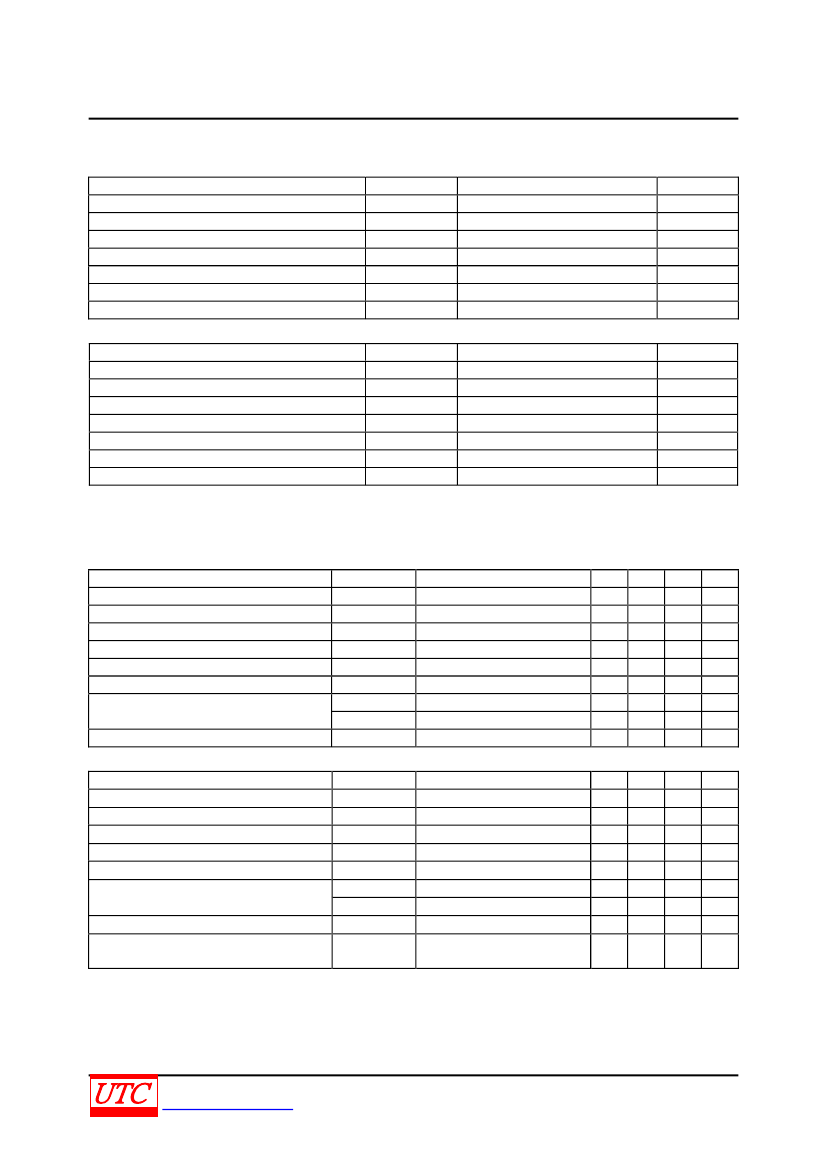 UTC